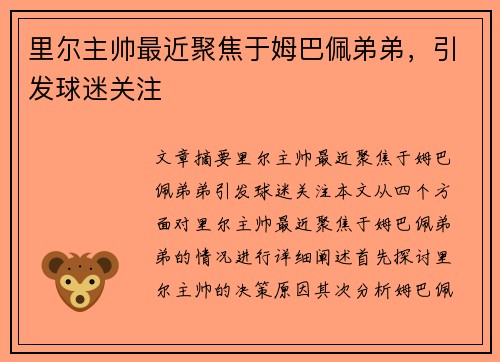 里尔主帅最近聚焦于姆巴佩弟弟，引发球迷关注

文章摘要里尔主帅最近聚焦于姆巴佩弟弟引发球迷关注本文从四个方面对里尔主帅最近聚焦于姆巴佩弟弟的情况进行详细阐述首先探讨里尔主帅的决策原因其次分析姆巴佩